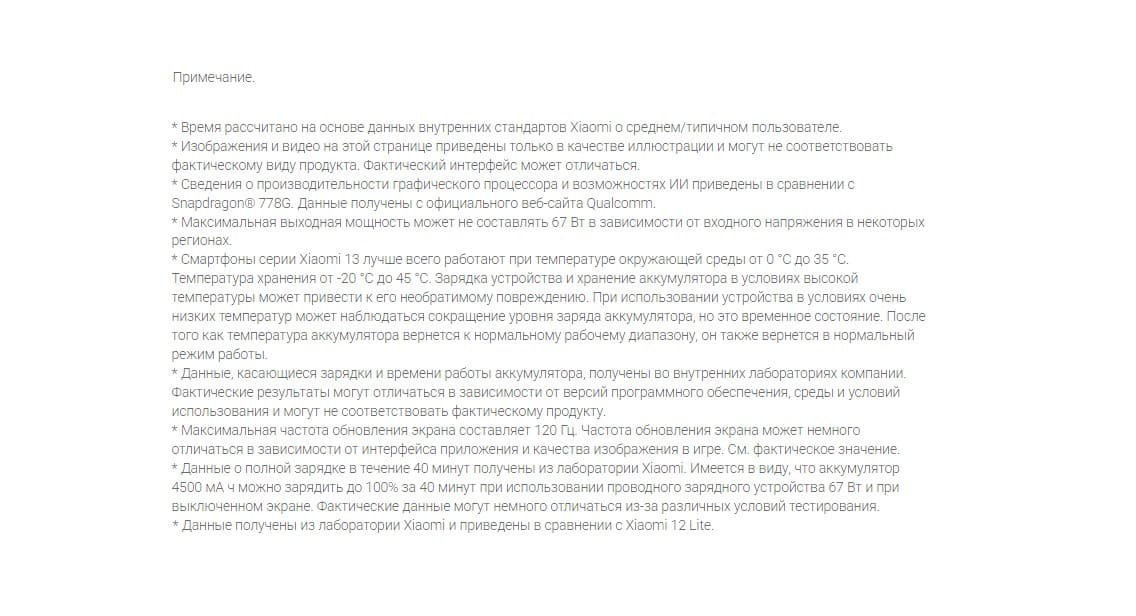 Примечание.

* Время рассчитано на основе данных внутренних стандартов Xiaomi о среднем/типичном пользователе.
* Изображения и видео на этой странице приведены только в качестве иллюстрации и могут не соответствовать фактическому виду продукта. Фактический интерфейс может отличаться.
* Сведения о производительности графического процессора и возможностях ИИ приведены в сравнении с Snapdragon® 778G. Данные получены с официального веб-сайта Qualcomm.
* Максимальная выходная мощность может не составлять 67 Вт в зависимости от входного напряжения в некоторых регионах.
* Смартфоны серии Xiaomi 13 лучше всего работают при температуре окружающей среды от 0 °C до 35 °C. Температура хранения от -20 °C до 45 °C. Зарядка устройства и хранение аккумулятора в условиях высокой температуры может привести к его необратимому повреждению. При использовании устройства в условиях очень низких температур может наблюдаться сокращение уровня заряда аккумулятора, но это временное состояние. После того как температура аккумулятора вернется к нормальному рабочему диапазону, он также вернется в нормальный режим работы.
* Данные, касающиеся зарядки и времени работы аккумулятора, получены во внутренних лабораториях компании. Фактические результаты могут отличаться в зависимости от версий программного обеспечения, среды и условий использования и могут не соответствовать фактическому продукту.
* Максимальная частота обновления экрана составляет 120 Гц. Частота обновления экрана может немного отличаться в зависимости от интерфейса приложения и качества изображения в игре. См. фактическое значение.
* Данные о полной зарядке в течение 40 минут получены из лаборатории Xiaomi. Имеется в виду, что аккумулятор 4500 мА ч можно зарядить до 100% за 40 минут при использовании проводного зарядного устройства 67 Вт и при выключенном экране. Фактические данные могут немного отличаться из-за различных условий тестирования.
* Данные получены из лаборатории Xiaomi и приведены в сравнении с Xiaomi 12 Lite.